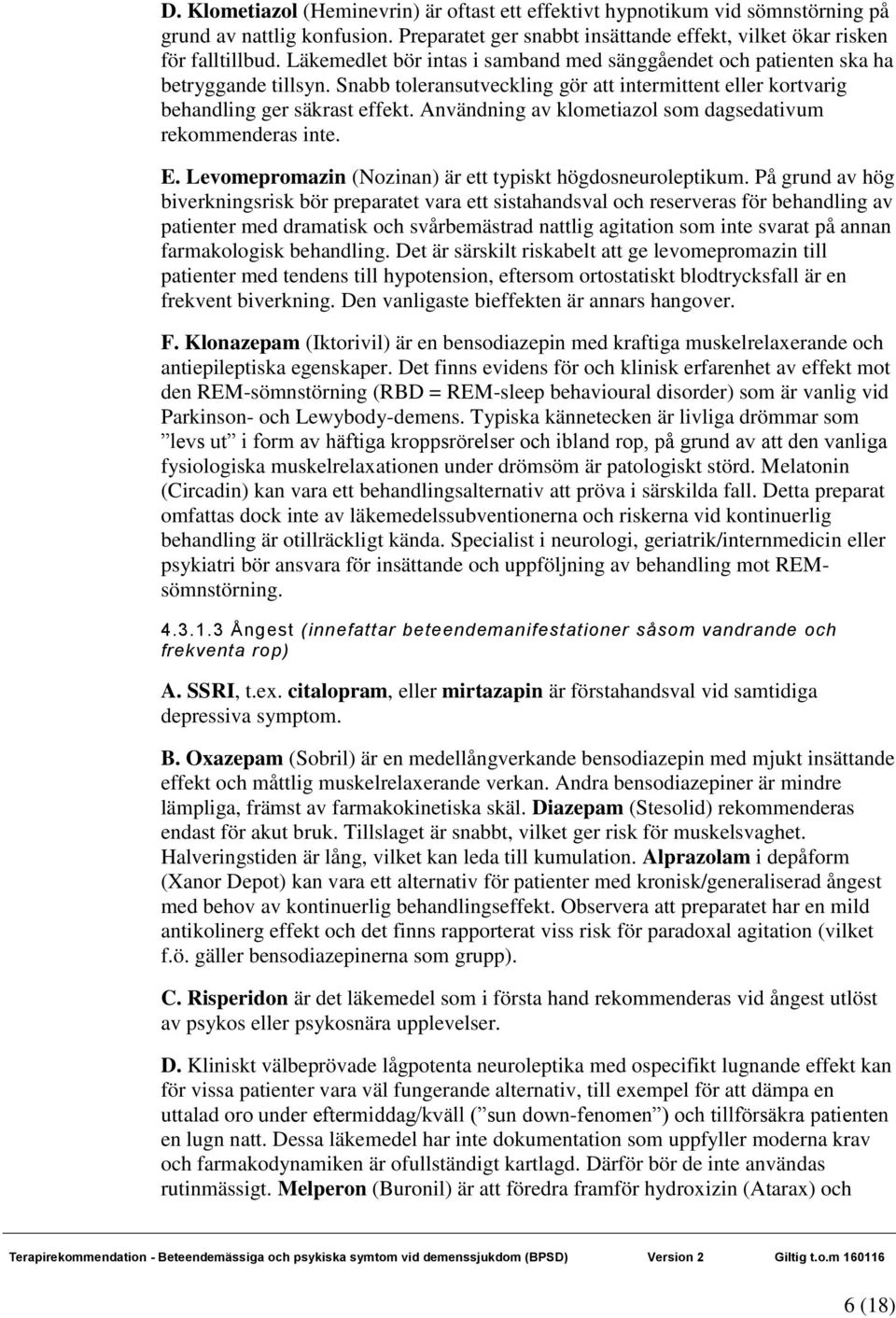 D. Klometiazol (Heminevrin) är oftast ett effektivt hypnotikum vid sömnstörning på grund av nattlig konfusion. Preparatet ger snabbt insättande effekt, vilket ökar risken för falltillbud. Läkemedlet bör intas i samband med sänggåendet och patienten ska ha betryggande tillsyn. Snabb toleransutveckling gör att intermittent eller kortvarig behandling ger säkrast effekt. Användning av klometiazol som dagsedativum rekommenderas inte.

E. Levomepromazin (Nozinan) är ett typiskt högdosneuroleptikum. På grund av hög biverkningsrisk bör preparatet vara ett sistahandsval och reserveras för behandling av patienter med dramatisk och svårbemästrad nattlig agitation som inte svarat på annan farmakologisk behandling. Det är särskilt riskabelt att ge levomepromazin till patienter med tendens till hypotension, eftersom ortostatiskt blodtrycksfall är en frekvent biverkning. Den vanligaste bieffekten är annars hangover.

F. Klonazepam (Iktorivil) är en bensodiazepin med kraftiga muskelrelaxerande och antiepileptiska egenskaper. Det finns evidens för och klinisk erfarenhet av effekt mot den REM-sömnstörning (RBD = REM-sleep behavioural disorder) som är vanlig vid Parkinson- och Lewybody-demens. Typiska kännetecken är livliga drömmar som ”levs ut” i form av häftiga kroppsrörelser och ibland rop, på grund av att den vanliga fysiologiska muskelrelaxationen under drömsöm är patologiskt störd. Melatonin (Circadin) kan vara ett behandlingsalternativ att pröva i särskilda fall. Detta preparat omfattas dock inte av läkemedelssubventionerna och riskerna vid kontinuerlig behandling är otillräckligt kända. Specialist i neurologi, geriatrik/internmedicin eller psykiatri bör ansvara för insättande och uppföljning av behandling mot REM-sömnstörning.

4.3.1.3 Ångest (innefattar beteendemanifestationer såsom vandrande och frekventa rop)

A. SSRI, t.ex. citalopram, eller mirtazapin är förstahandsval vid samtidiga depressiva symptom.

B. Oxazepam (Sobril) är en medellångverkande bensodiazepin med mjukt insättande effekt och måttlig muskelrelaxerande verkan. Andra bensodiazepiner är mindre lämpliga, främst av farmakokinetiska skäl. Diazepam (Stesolid) rekommenderas endast för akut bruk. Tillslaget är snabbt, vilket ger risk för muskelsvaghet. Halveringstiden är lång, vilket kan leda till kumulation. Alprazolam i depåform (Xanor Depot) kan vara ett alternativ för patienter med kronisk/generaliserad ångest med behov av kontinuerlig behandlingseffekt. Observera att preparatet har en mild antikolinerg effekt och det finns rapporterat viss risk för paradoxal agitation (vilket f.ö. gäller bensodiazepinerna som grupp).

C. Risperidon är det läkemedel som i första hand rekommenderas vid ångest utlöst av psykos eller psykosnära upplevelser.

D. Kliniskt välbeprövade lågpotenta neuroleptika med ospecifikt lugnande effekt kan för vissa patienter vara väl fungerande alternativ, till exempel för att dämpa en uttalad oro under eftermiddag/kväll (”sun down-fenomen”) och tillförsäkra patienten en lugn natt. Dessa läkemedel har inte dokumentation som uppfyller moderna krav och farmakodynamiken är ofullständigt kartlagd. Därför bör de inte användas rutinmässigt. Melperon (Buronil) är att föredra framför hydroxizin (Atarax) och

Terapirekommendation - Beteendemässiga och psykiska symtom vid demenssjukdom (BPSD) Version 2 Giltig t.o.m 160116

6 (18)